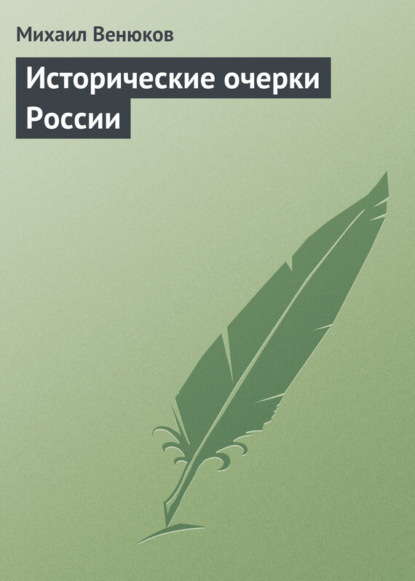 Михаил Венюков

Исторические очерки России